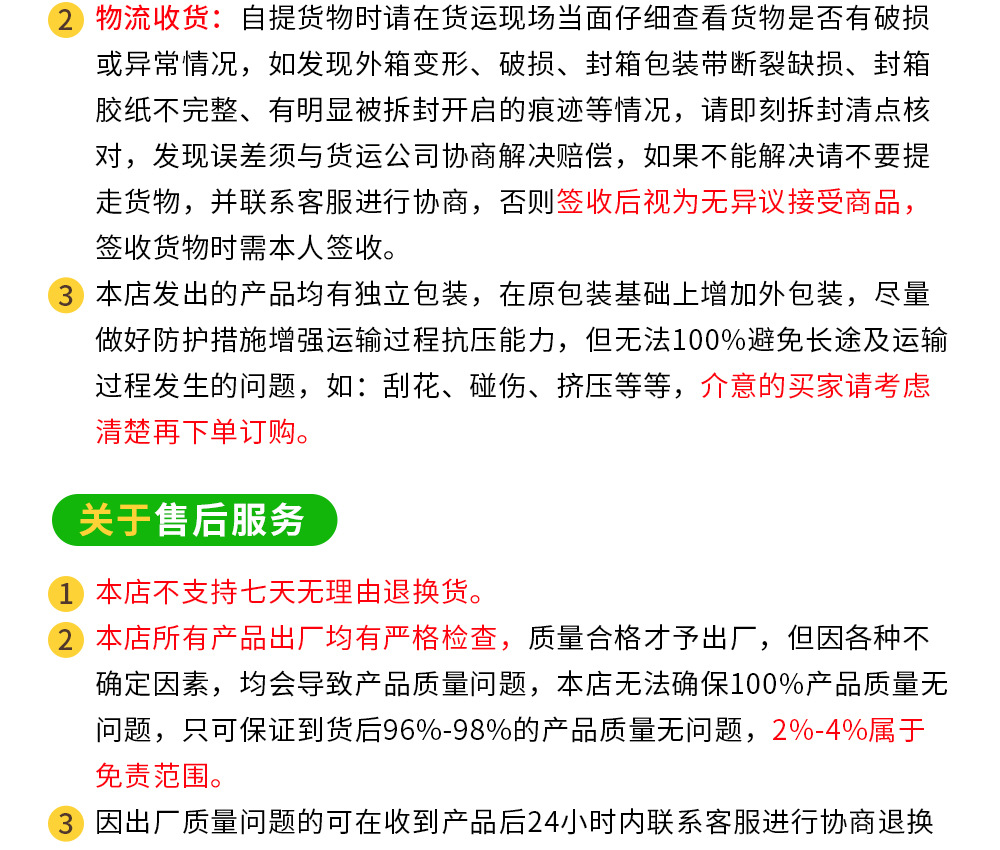 2 物流收货：自提货物时请在货运现场当面仔细查看货物是否有破损或异常情况，如发现外箱变形、破损、封箱包装带断裂缺损、封箱胶纸不完整、有明显被拆封开启的痕迹等情况，请即刻拆封清点核对，发现误差须与货运公司协商解决赔偿，如果不能解决请不要提走货物，并联系客服进行协商，否则签收后视为无异议接受商品，签收货物时需本人签收。

3 本店发出的产品均有独立包装，在原包装基础上增加外包装，尽量做好防护措施增强运输过程抗压能力，但无法100%避免长途及运输过程发生的问题，如：刮花、碰伤、挤压等等，介意的买家请考虑清楚再下单订购。

关于售后服务

1 本店不支持七天无理由退换货。

2 本店所有产品出厂均有严格检查，质量合格才予出厂，但因各种不确定因素，均会导致产品质量问题，本店无法确保100%产品质量无问题，只可保证到货后96%-98%的产品质量无问题，2%-4%属于免责范围。

3 因出厂质量问题的可在收到产品后24小时内联系客服进行协商退换